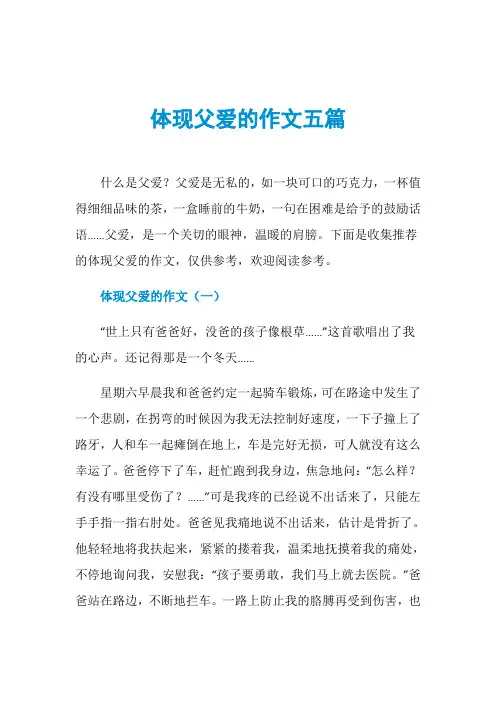 体现父爱的作文五篇

什么是父爱？父爱是无私的，如一块可口的巧克力，一杯值得细细品味的茶，一盒睡前的牛奶，一句在困难是给予的鼓励话语……父爱，是一个关切的眼神，温暖的肩膀。下面是收集推荐的体现父爱的作文，仅供参考，欢迎阅读参考。

体现父爱的作文（一）

“世上只有爸爸好，没爸的孩子像根草……”这首歌唱出了我的心声。还记得那是一个冬天……

星期六早晨我和爸爸约定一起骑车锻炼，可在路途中发生了一个悲剧，在拐弯的时候因为我无法控制好速度，一下子撞上了路牙，人和车一起瘫倒在地上，车是完好无损，可人就没有这么幸运了。爸爸停下了车，赶忙跑到我身边，焦急地问：“怎么样？有没有哪里受伤了？……”可是我疼的已经说不出话来了，只能左手手指一指右肘处。爸爸见我痛地说不出话来，估计是骨折了。他轻轻地将我扶起来，紧紧的搂着我，温柔地抚摸着我的痛处，不停地询问我，安慰我：“孩子要勇敢，我们马上就去医院。”爸爸站在路边，不断地拦车。一路上防止我的胳膊再受到伤害，也